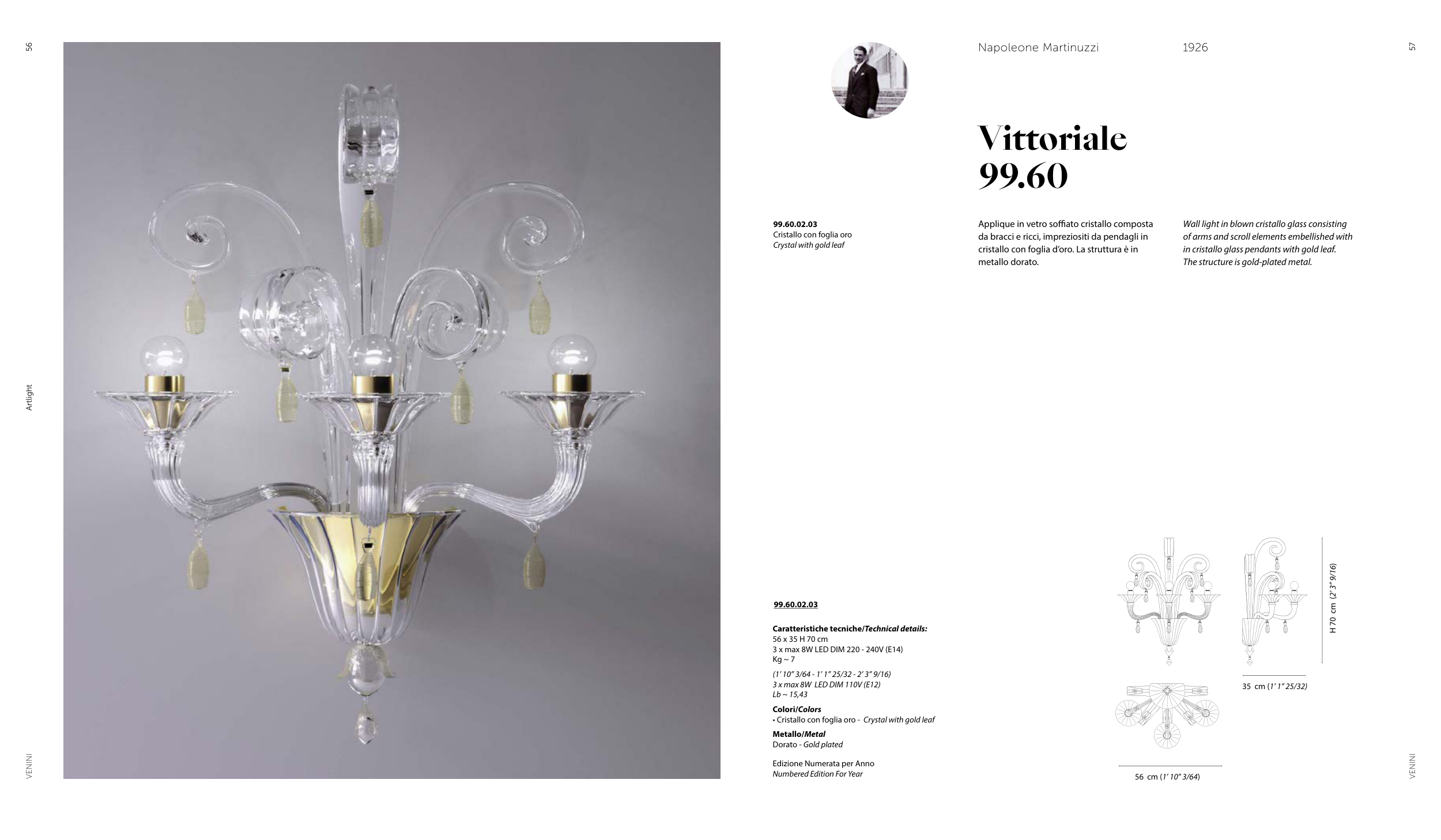 56

Artlight

VENINI

Napoleone Martinuzzi 1926

57

Vittoriale
99.60

99.60.02.03
Cristallo con foglia oro
Crystal with gold leaf

Applique in vetro soffiato cristallo composta da bracci e ricci, impreziositi da pendagli in cristallo con foglia d'oro. La struttura è in metallo dorato.

Wall light in blown cristallo glass consisting of arms and scroll elements embellished with in cristallo glass pendants with gold leaf. The structure is gold-plated metal.

99.60.02.03

Caratteristiche tecniche/Technical details:
56 x 35 H 70 cm
3 x max 8W LED DIM 220 - 240V (E14)
Kg ~ 7

(1' 10" 3/64 - 1' 1" 25/32 - 2' 3" 9/16)
3 x max 8W LED DIM 110V (E12)
Lb ~ 15,43

Colori/Colors
• Cristallo con foglia oro - Crystal with gold leaf

Metallo/Metal
Dorato - Gold plated

Edizione Numerata per Anno
Numbered Edition For Year

H 70 cm (2' 3" 9/16)

35 cm (1' 1" 25/32)

56 cm (1' 10" 3/64)

VENINI